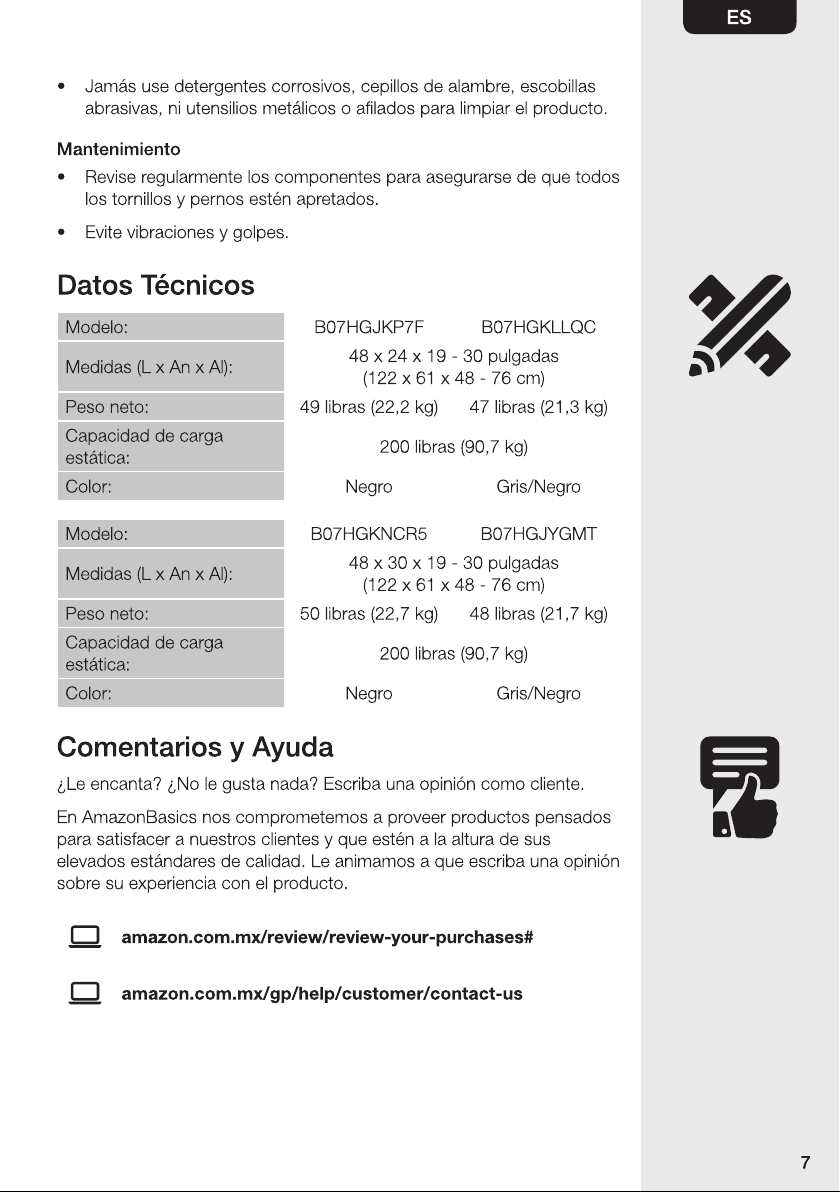 ES

• Jamás use detergentes corrosivos, cepillos de alambre, escobillas abrasivas, ni utensilios metálicos o afilados para limpiar el producto.

Mantenimiento

• Revise regularmente los componentes para asegurarse de que todos los tornillos y pernos estén apretados.

• Evite vibraciones y golpes.

Datos Técnicos

| Modelo: | B07HGJKP7F | B07HGKLLQC |
|---|---|---|
| Medidas (L x An x Al): | 48 x 24 x 19 - 30 pulgadas (122 x 61 x 48 - 76 cm) | |
| Peso neto: | 49 libras (22,2 kg) | 47 libras (21,3 kg) |
| Capacidad de carga estática: | 200 libras (90,7 kg) | |
| Color: | Negro | Gris/Negro |

| Modelo: | B07HGKNCR5 | B07HGJYGMT |
|---|---|---|
| Medidas (L x An x Al): | 48 x 30 x 19 - 30 pulgadas (122 x 61 x 48 - 76 cm) | |
| Peso neto: | 50 libras (22,7 kg) | 48 libras (21,7 kg) |
| Capacidad de carga estática: | 200 libras (90,7 kg) | |
| Color: | Negro | Gris/Negro |

Comentarios y Ayuda

¿Le encanta? ¿No le gusta nada? Escriba una opinión como cliente.

En AmazonBasics nos comprometemos a proveer productos pensados para satisfacer a nuestros clientes y que estén a la altura de sus elevados estándares de calidad. Le animamos a que escriba una opinión sobre su experiencia con el producto.

amazon.com.mx/review/review-your-purchases#

amazon.com.mx/gp/help/customer/contact-us

7